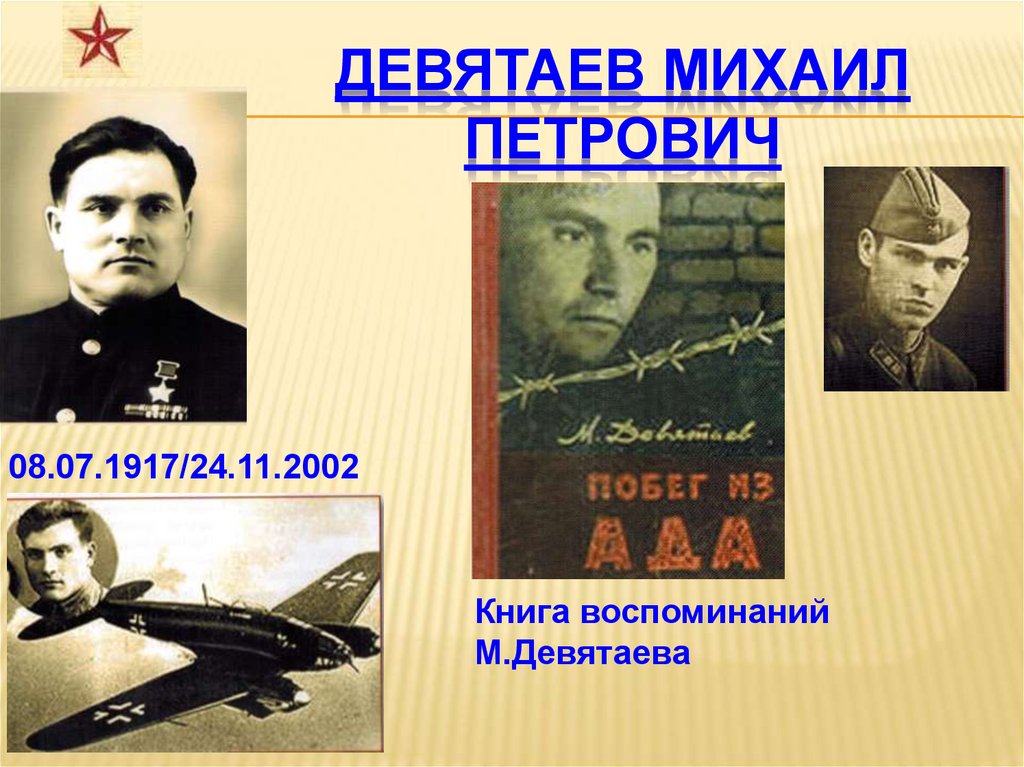 ДЕВЯТАЕВ МИХАИЛ ПЕТРОВИЧ

08.07.1917/24.11.2002

М. Девятаев

ПОБЕГ ИЗ АДА

Книга воспоминаний М.Девятаева